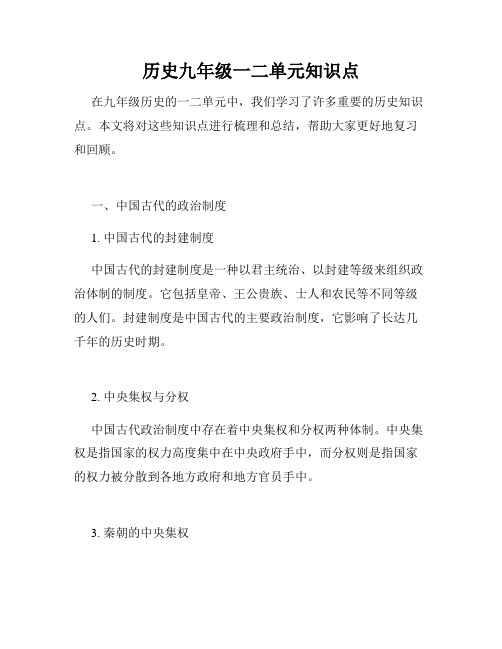 历史九年级一二单元知识点

在九年级历史的一二单元中，我们学习了许多重要的历史知识点。本文将对这些知识点进行梳理和总结，帮助大家更好地复习和回顾。

一、中国古代的政治制度

1. 中国古代的封建制度

中国古代的封建制度是一种以君主统治、以封建等级来组织政治体制的制度。它包括皇帝、王公贵族、士人和农民等不同等级的人们。封建制度是中国古代的主要政治制度，它影响了长达几千年的历史时期。

2. 中央集权与分权

中国古代政治制度中存在着中央集权和分权两种体制。中央集权是指国家的权力高度集中在中央政府手中，而分权则是指国家的权力被分散到各地方政府和地方官员手中。

3. 秦朝的中央集权